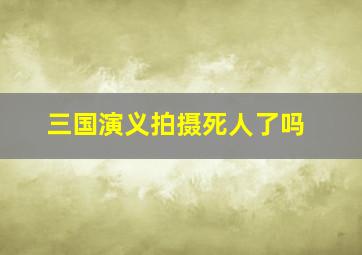 三国演义拍摄死人了吗